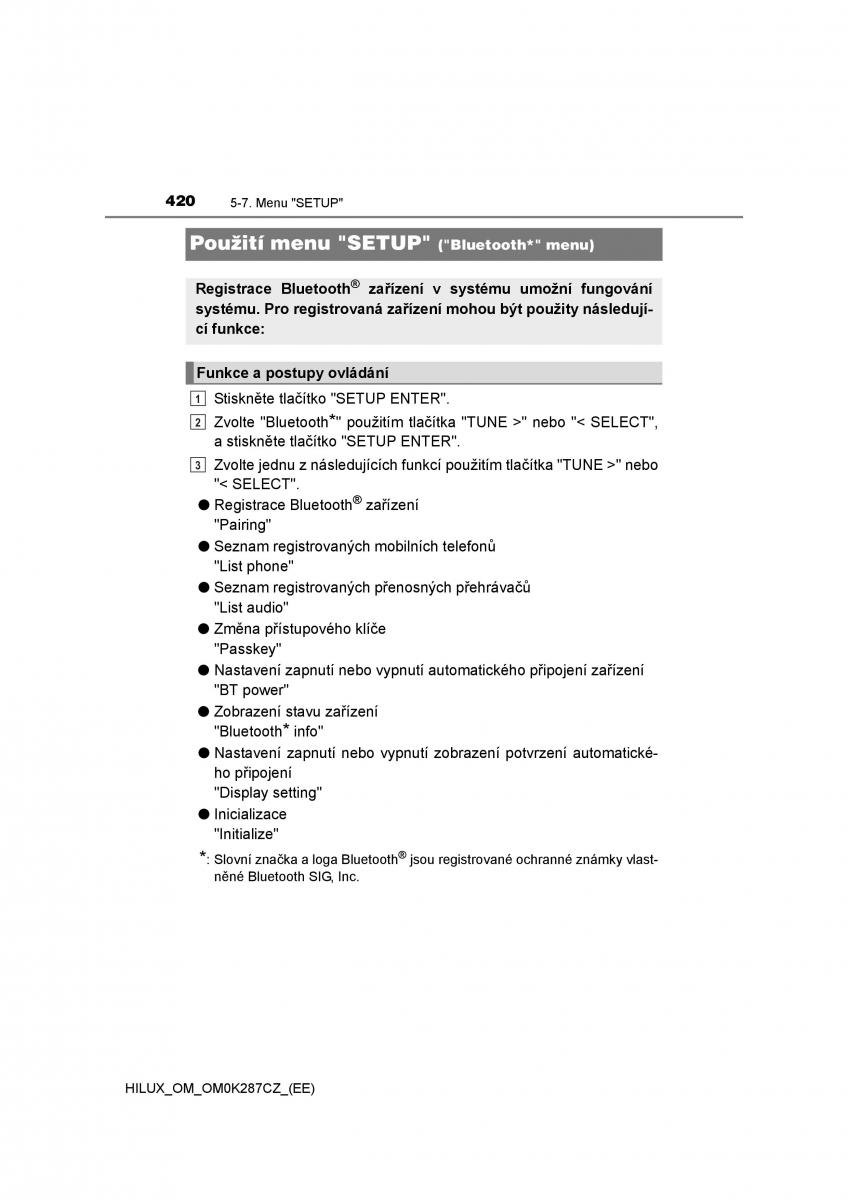 420 5-7. Menu "SETUP"

Použití menu "SETUP" ("Bluetooth*" menu)

Registrace Bluetooth® zařízení v systému umožní fungování systému. Pro registrovaná zařízení mohou být použity následující funkce:

Funkce a postupy ovládání

1 Stiskněte tlačítko "SETUP ENTER".
2 Zvolte "Bluetooth*" použitím tlačítka "TUNE >" nebo "< SELECT", a stiskněte tlačítko "SETUP ENTER".
3 Zvolte jednu z následujících funkcí použitím tlačítka "TUNE >" nebo "< SELECT".

● Registrace Bluetooth® zařízení
"Pairing"
● Seznam registrovaných mobilních telefonů
"List phone"
● Seznam registrovaných přenosných přehrávačů
"List audio"
● Změna přístupového klíče
"Passkey"
● Nastavení zapnutí nebo vypnutí automatického připojení zařízení
"BT power"
● Zobrazení stavu zařízení
"Bluetooth* info"
● Nastavení zapnutí nebo vypnutí zobrazení potvrzení automatického připojení
"Display setting"
● Inicializace
"Initialize"

*: Slovní značka a loga Bluetooth® jsou registrované ochranné známky vlastněné Bluetooth SIG, Inc.

HILUX_OM_OM0K287CZ_(EE)